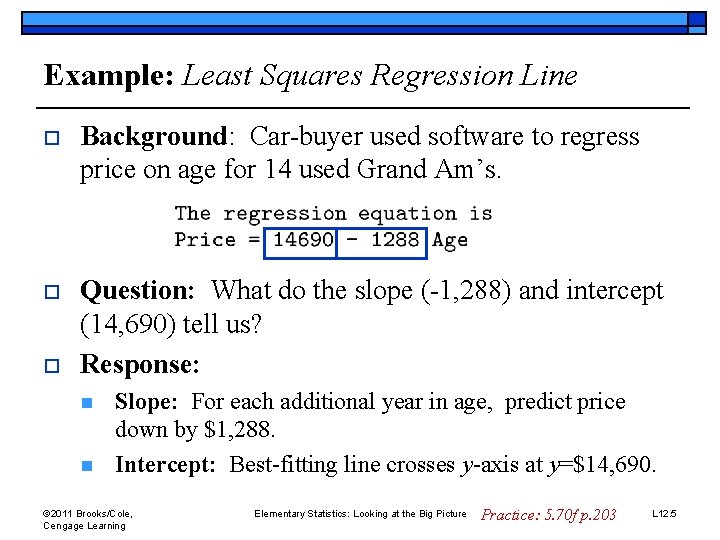 Example: Least Squares Regression Line

☐ Background: Car-buyer used software to regress price on age for 14 used Grand Am's.

The regression equation is
Price = 14690 - 1288 Age

☐ Question: What do the slope (-1,288) and intercept (14,690) tell us?

☐ Response:

• Slope: For each additional year in age, predict price down by $1,288.

• Intercept: Best-fitting line crosses y-axis at y=$14,690.

©2011 Brooks/Cole,
Cengage Learning

Elementary Statistics: Looking at the Big Picture

Practice: 5.70f p.203

L12.5